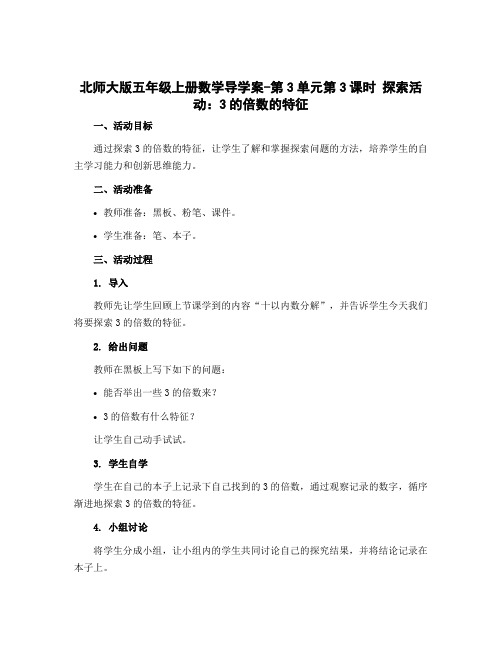 北师大版五年级上册数学导学案-第3单元第3课时 探索活动：3的倍数的特征

一、活动目标

通过探索3的倍数的特征，让学生了解和掌握探索问题的方法，培养学生的自主学习能力和创新思维能力。

二、活动准备

• 教师准备：黑板、粉笔、课件。

• 学生准备：笔、本子。

三、活动过程

1. 导入

教师先让学生回顾上节课学到的内容“十以内数分解”，并告诉学生今天我们将要探索3的倍数的特征。

2. 给出问题

教师在黑板上写下如下的问题：

• 能否举出一些3的倍数来？

• 3的倍数有什么特征？

让学生自己动手试试。

3. 学生自学

学生在自己的本子上记录下自己找到的3的倍数，通过观察记录的数字，循序渐进地探索3的倍数的特征。

4. 小组讨论

将学生分成小组，让小组内的学生共同讨论自己的探究结果，并将结论记录在本子上。